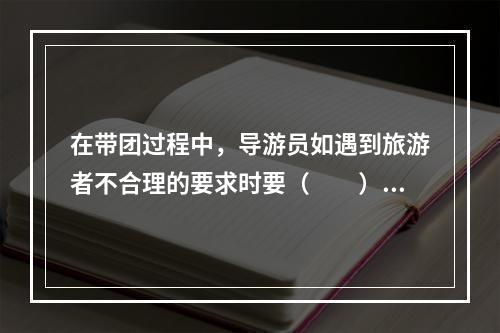 在带团过程中，导游员如遇到旅游者不合理的要求时要（　　）...